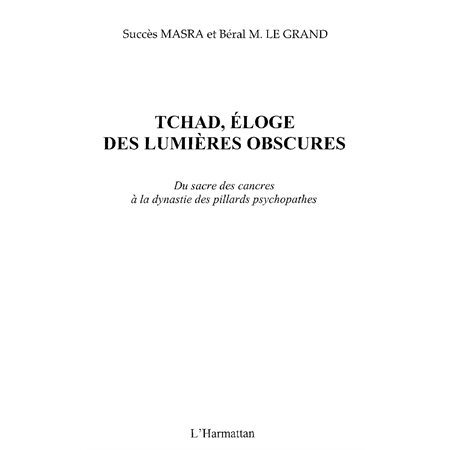 Succès MASRA et Béral M. LE GRAND

TCHAD, ÉLOGE
DES LUMIÈRES OBSCURES

Du sacre des cancres
à la dynastie des pillards psychopathes

L'Harmattan